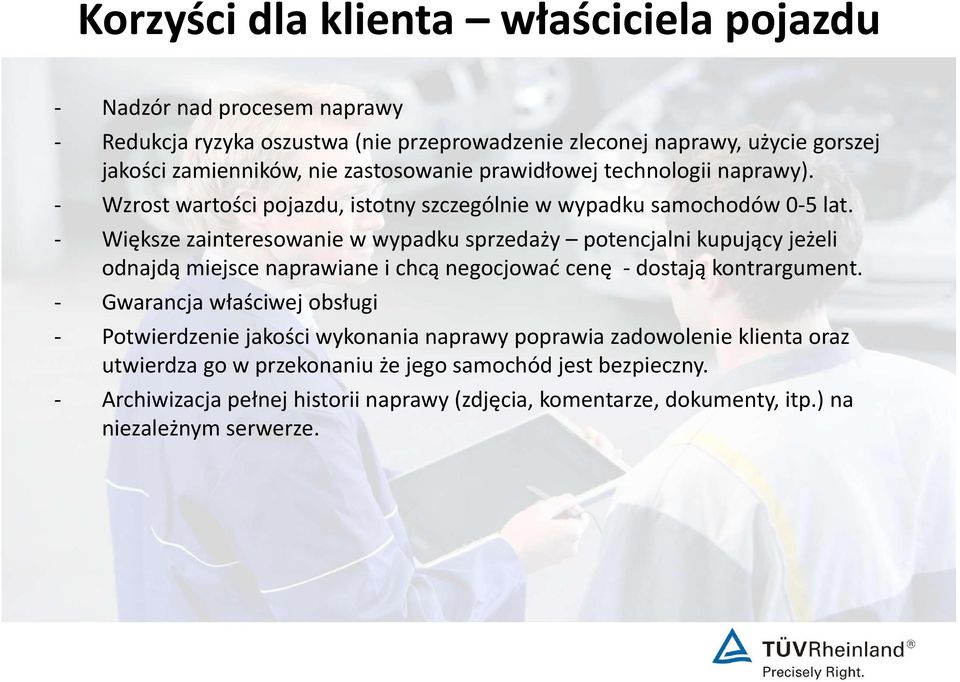 Korzyści dla klienta – właściciela pojazdu

- Nadzór nad procesem naprawy
- Redukcja ryzyka oszustwa (nie przeprowadzenie zleconej naprawy, użycie gorszej jakości zamienników, nie zastosowanie prawidłowej technologii naprawy).
- Wzrost wartości pojazdu, istotny szczególnie w wypadku samochodów 0-5 lat.
- Większe zainteresowanie w wypadku sprzedaży – potencjalni kupujący jeżeli odnajdą miejsce naprawiane i chcą negocjować cenę - dostają kontrargument.
- Gwarancja właściwej obsługi
- Potwierdzenie jakości wykonania naprawy poprawia zadowolenie klienta oraz utwierdza go w przekonaniu że jego samochód jest bezpieczny.
- Archiwizacja pełnej historii naprawy (zdjęcia, komentarze, dokumenty, itp.) na niezależnym serwerze.

TÜVRheinland®
Precisely Right.